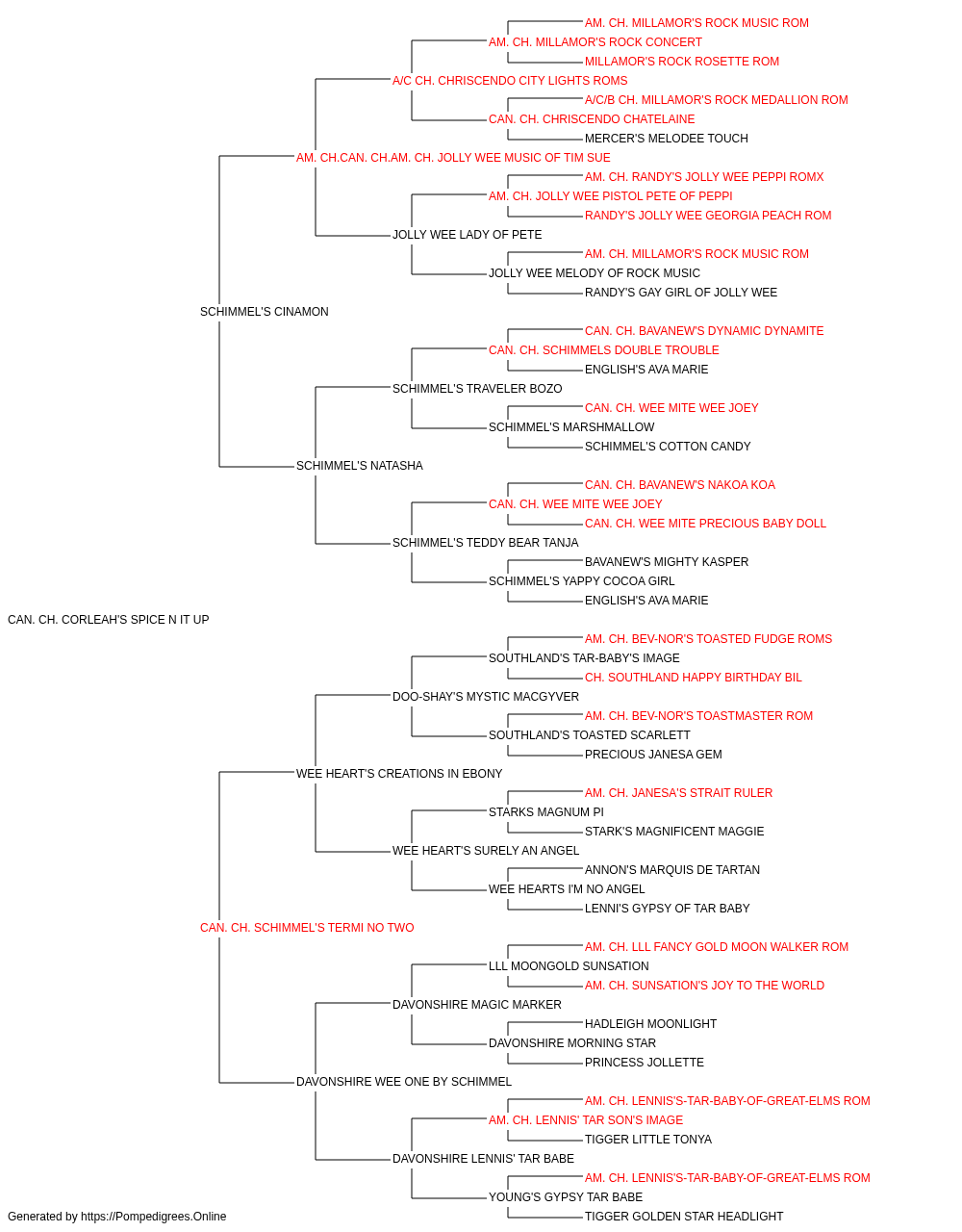 AM. CH. MILLAMOR'S ROCK MUSIC ROM
AM. CH. MILLAMOR'S ROCK CONCERT
MILLAMOR'S ROCK ROSETTE ROM
A/C CH. CHRISCENDO CITY LIGHTS ROMS
A/C/B CH. MILLAMOR'S ROCK MEDALLION ROM
CAN. CH. CHRISCENDO CHATELAINE
MERCER'S MELODEE TOUCH
AM. CH.CAN. CH.AM. CH. JOLLY WEE MUSIC OF TIM SUE
AM. CH. RANDY'S JOLLY WEE PEPPI ROMX
AM. CH. JOLLY WEE PISTOL PETE OF PEPPI
RANDY'S JOLLY WEE GEORGIA PEACH ROM
JOLLY WEE LADY OF PETE
AM. CH. MILLAMOR'S ROCK MUSIC ROM
JOLLY WEE MELODY OF ROCK MUSIC
RANDY'S GAY GIRL OF JOLLY WEE
SCHIMMEL'S CINAMON
CAN. CH. BAVANEW'S DYNAMIC DYNAMITE
CAN. CH. SCHIMMELS DOUBLE TROUBLE
ENGLISH'S AVA MARIE
SCHIMMEL'S TRAVELER BOZO
CAN. CH. WEE MITE WEE JOEY
SCHIMMEL'S MARSHMALLOW
SCHIMMEL'S COTTON CANDY
SCHIMMEL'S NATASHA
CAN. CH. BAVANEW'S NAKOA KOA
CAN. CH. WEE MITE WEE JOEY
CAN. CH. WEE MITE PRECIOUS BABY DOLL
SCHIMMEL'S TEDDY BEAR TANJA
BAVANEW'S MIGHTY KASPER
SCHIMMEL'S YAPPY COCOA GIRL
ENGLISH'S AVA MARIE
CAN. CH. CORLEAH'S SPICE N IT UP
AM. CH. BEV-NOR'S TOASTED FUDGE ROMS
SOUTHLAND'S TAR-BABY'S IMAGE
CH. SOUTHLAND HAPPY BIRTHDAY BIL
DOO-SHAY'S MYSTIC MACGYVER
AM. CH. BEV-NOR'S TOASTMASTER ROM
SOUTHLAND'S TOASTED SCARLETT
PRECIOUS JANESA GEM
WEE HEART'S CREATIONS IN EBONY
AM. CH. JANESA'S STRAIT RULER
STARKS MAGNUM PI
STARK'S MAGNIFICENT MAGGIE
WEE HEART'S SURELY AN ANGEL
ANNON'S MARQUIS DE TARTAN
WEE HEARTS I'M NO ANGEL
LENNI'S GYPSY OF TAR BABY
CAN. CH. SCHIMMEL'S TERMI NO TWO
AM. CH. LLL FANCY GOLD MOON WALKER ROM
LLL MOONGOLD SUNSATION
AM. CH. SUNSATION'S JOY TO THE WORLD
DAVONSHIRE MAGIC MARKER
HADLEIGH MOONLIGHT
DAVONSHIRE MORNING STAR
PRINCESS JOLLETTE
DAVONSHIRE WEE ONE BY SCHIMMEL
AM. CH. LENNIS'S-TAR-BABY-OF-GREAT-ELMS ROM
AM. CH. LENNIS' TAR SON'S IMAGE
TIGGER LITTLE TONYA
DAVONSHIRE LENNIS' TAR BABE
AM. CH. LENNIS'S-TAR-BABY-OF-GREAT-ELMS ROM
YOUNG'S GYPSY TAR BABE
TIGGER GOLDEN STAR HEADLIGHT
Generated by https://Pompedigrees.Online